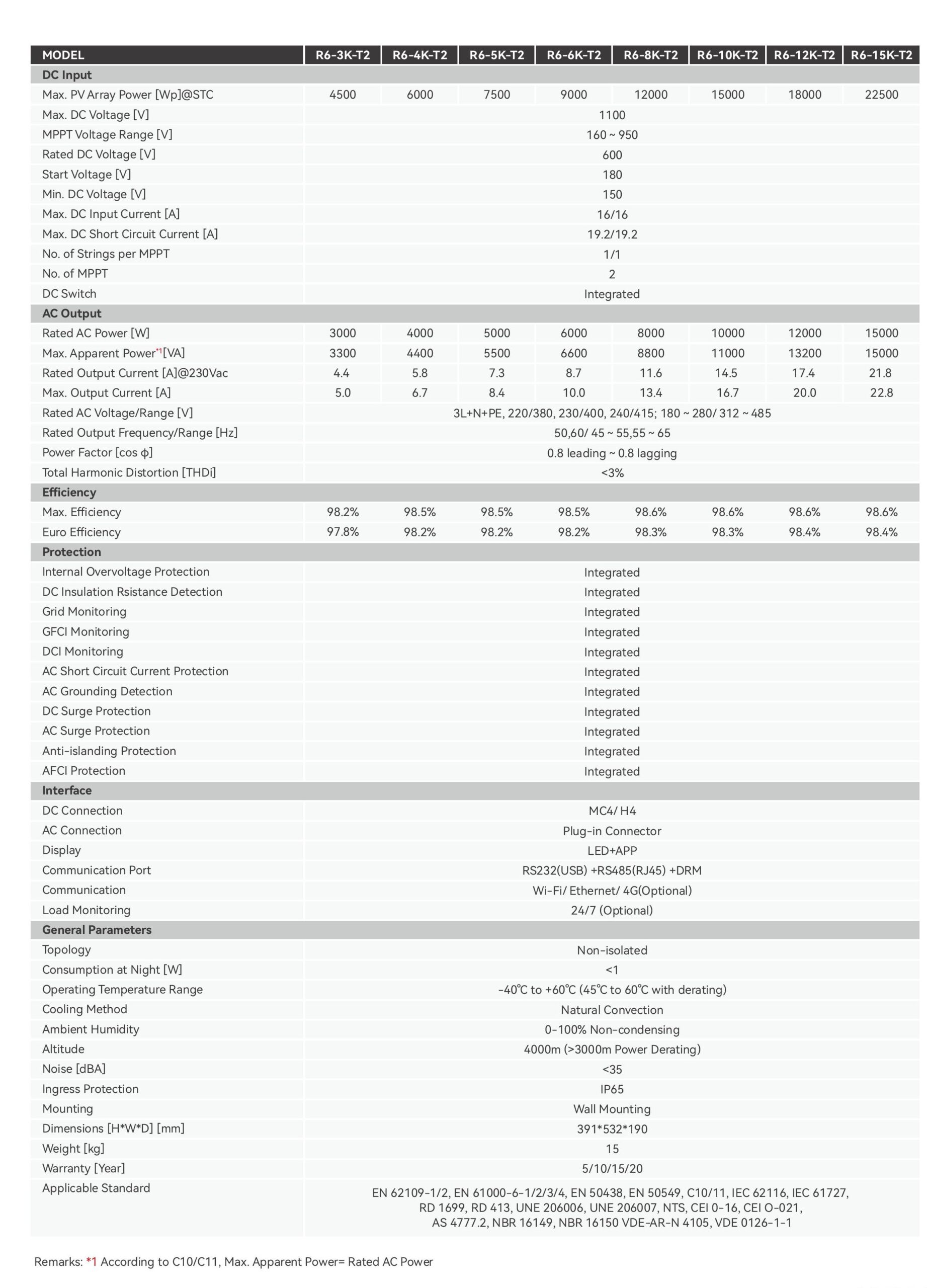 | MODEL | R6-3K-T2 | R6-4K-T2 | R6-5K-T2 | R6-6K-T2 | R6-8K-T2 | R6-10K-T2 | R6-12K-T2 | R6-15K-T2 |
|---|---|---|---|---|---|---|---|---|
| DC Input | | | | | | | | |
| Max. PV Array Power [Wp]@STC | 4500 | 6000 | 7500 | 9000 | 12000 | 15000 | 18000 | 22500 |
| Max. DC Voltage [V] | 1100 | | | | | | | |
| MPPT Voltage Range [V] | 160 ~ 950 | | | | | | | |
| Rated DC Voltage [V] | 600 | | | | | | | |
| Start Voltage [V] | 180 | | | | | | | |
| Min. DC Voltage [V] | 150 | | | | | | | |
| Max. DC Input Current [A] | 16/16 | | | | | | | |
| Max. DC Short Circuit Current [A] | 19.2/19.2 | | | | | | | |
| No. of Strings per MPPT | 1/1 | | | | | | | |
| No. of MPPT | 2 | | | | | | | |
| DC Switch | Integrated | | | | | | | |
| AC Output | | | | | | | | |
| Rated AC Power [W] | 3000 | 4000 | 5000 | 6000 | 8000 | 10000 | 12000 | 15000 |
| Max. Apparent Power*1[VA] | 3300 | 4400 | 5500 | 6600 | 8800 | 11000 | 13200 | 15000 |
| Rated Output Current [A]@230Vac | 4.4 | 5.8 | 7.3 | 8.7 | 11.6 | 14.5 | 17.4 | 21.8 |
| Max. Output Current [A] | 5.0 | 6.7 | 8.4 | 10.0 | 13.4 | 16.7 | 20.0 | 22.8 |
| Rated AC Voltage/Range [V] | 3L+N+PE, 220/380, 230/400, 240/415; 180 ~ 280/ 312 ~ 485 | | | | | | | |
| Rated Output Frequency/Range [Hz] | 50,60/ 45 ~ 55,55 ~ 65 | | | | | | | |
| Power Factor [cos ϕ] | 0.8 leading ~ 0.8 lagging | | | | | | | |
| Total Harmonic Distortion [THDi] | <3% | | | | | | | |
| Efficiency | | | | | | | | |
| Max. Efficiency | 98.2% | 98.5% | 98.5% | 98.5% | 98.6% | 98.6% | 98.6% | 98.6% |
| Euro Efficiency | 97.8% | 98.2% | 98.2% | 98.2% | 98.3% | 98.3% | 98.4% | 98.4% |
| Protection | | | | | | | | |
| Internal Overvoltage Protection | Integrated | | | | | | | |
| DC Insulation Rsistance Detection | Integrated | | | | | | | |
| Grid Monitoring | Integrated | | | | | | | |
| GFCI Monitoring | Integrated | | | | | | | |
| DCI Monitoring | Integrated | | | | | | | |
| AC Short Circuit Current Protection | Integrated | | | | | | | |
| AC Grounding Detection | Integrated | | | | | | | |
| DC Surge Protection | Integrated | | | | | | | |
| AC Surge Protection | Integrated | | | | | | | |
| Anti-islanding Protection | Integrated | | | | | | | |
| AFCI Protection | Integrated | | | | | | | |
| Interface | | | | | | | | |
| DC Connection | MC4/ H4 | | | | | | | |
| AC Connection | Plug-in Connector | | | | | | | |
| Display | LED+APP | | | | | | | |
| Communication Port | RS232(USB) +RS485(RJ45) +DRM | | | | | | | |
| Communication | Wi-Fi/ Ethernet/ 4G(Optional) | | | | | | | |
| Load Monitoring | 24/7 (Optional) | | | | | | | |
| General Parameters | | | | | | | | |
| Topology | Non-isolated | | | | | | | |
| Consumption at Night [W] | <1 | | | | | | | |
| Operating Temperature Range | -40℃ to +60℃ (45℃ to 60℃ with derating) | | | | | | | |
| Cooling Method | Natural Convection | | | | | | | |
| Ambient Humidity | 0-100% Non-condensing | | | | | | | |
| Altitude | 4000m (>3000m Power Derating) | | | | | | | |
| Noise [dBA] | <35 | | | | | | | |
| Ingress Protection | IP65 | | | | | | | |
| Mounting | Wall Mounting | | | | | | | |
| Dimensions [H*W*D] [mm] | 391*532*190 | | | | | | | |
| Weight [kg] | 15 | | | | | | | |
| Warranty [Year] | 5/10/15/20 | | | | | | | |
| Applicable Standard | EN 62109-1/2, EN 61000-6-1/2/3/4, EN 50438, EN 50549, C10/11, IEC 62116, IEC 61727, RD 1699, RD 413, UNE 206006, UNE 206007, NTS, CEI 0-16, CEI O-021, AS 4777.2, NBR 16149, NBR 16150 VDE-AR-N 4105, VDE 0126-1-1 | | | | | | | |

Remarks: *1 According to C10/C11, Max. Apparent Power= Rated AC Power